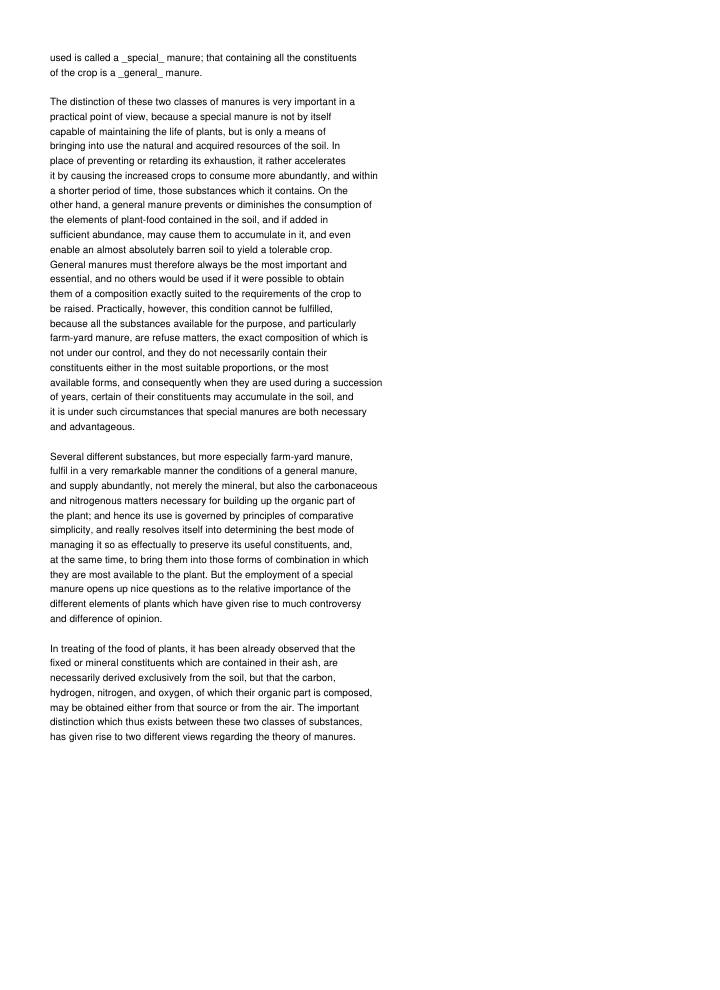 used is called a _special_ manure; that containing all the constituents of the crop is a _general_ manure.

The distinction of these two classes of manures is very important in a practical point of view, because a special manure is not by itself capable of maintaining the life of plants, but is only a means of bringing into use the natural and acquired resources of the soil. In place of preventing or retarding its exhaustion, it rather accelerates it by causing the increased crops to consume more abundantly, and within a shorter period of time, those substances which it contains. On the other hand, a general manure prevents or diminishes the consumption of the elements of plant-food contained in the soil, and if added in sufficient abundance, may cause them to accumulate in it, and even enable an almost absolutely barren soil to yield a tolerable crop. General manures must therefore always be the most important and essential, and no others would be used if it were possible to obtain them of a composition exactly suited to the requirements of the crop to be raised. Practically, however, this condition cannot be fulfilled, because all the substances available for the purpose, and particularly farm-yard manure, are refuse matters, the exact composition of which is not under our control, and they do not necessarily contain their constituents either in the most suitable proportions, or the most available forms, and consequently when they are used during a succession of years, certain of their constituents may accumulate in the soil, and it is under such circumstances that special manures are both necessary and advantageous.

Several different substances, but more especially farm-yard manure, fulfil in a very remarkable manner the conditions of a general manure, and supply abundantly, not merely the mineral, but also the carbonaceous and nitrogenous matters necessary for building up the organic part of the plant; and hence its use is governed by principles of comparative simplicity, and really resolves itself into determining the best mode of managing it so as effectually to preserve its useful constituents, and, at the same time, to bring them into those forms of combination in which they are most available to the plant. But the employment of a special manure opens up nice questions as to the relative importance of the different elements of plants which have given rise to much controversy and difference of opinion.

In treating of the food of plants, it has been already observed that the fixed or mineral constituents which are contained in their ash, are necessarily derived exclusively from the soil, but that the carbon, hydrogen, nitrogen, and oxygen, of which their organic part is composed, may be obtained either from that source or from the air. The important distinction which thus exists between these two classes of substances, has given rise to two different views regarding the theory of manures.